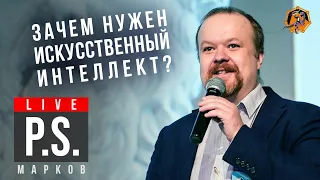 ЗАЧЕМ НУЖЕН ИСКУССТВЕННЫЙ ИНТЕЛЛЕКТ?

LIVE
P.S.
МАРКОВ